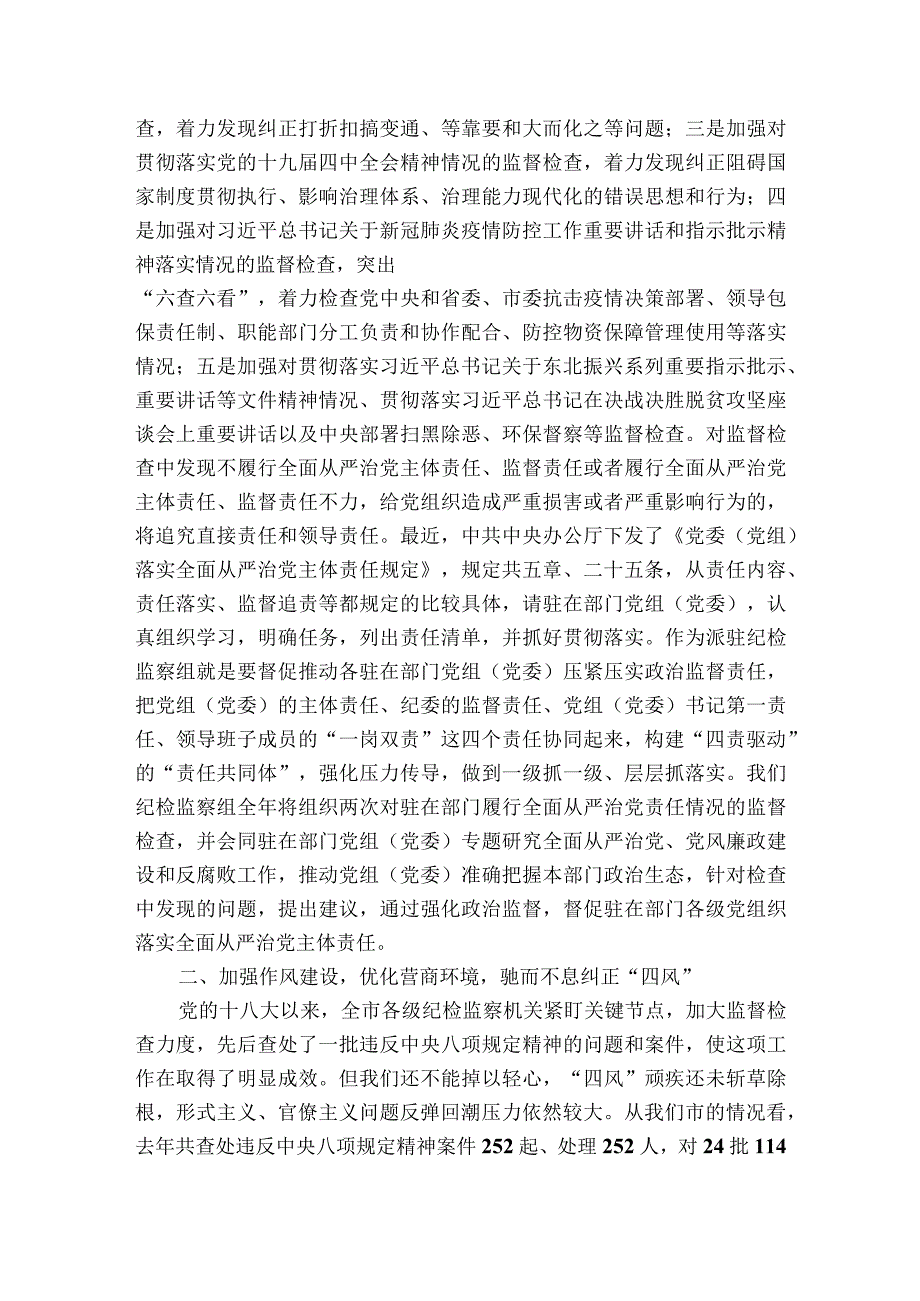 查，着力发现纠正打折扣搞变通、等靠要和大而化之等问题；三是加强对贯彻落实党的十九届四中全会精神情况的监督检查，着力发现纠正阻碍国家制度贯彻执行、影响治理体系、治理能力现代化的错误思想和行为；四是加强对习近平总书记关于新冠肺炎疫情防控工作重要讲话和指示批示精神落实情况的监督检查，突出
“六查六看”，着力检查党中央和省委、市委抗击疫情决策部署、领导包保责任制、职能部门分工负责和协作配合、防控物资保障管理使用等落实情况；五是加强对贯彻落实习近平总书记关于东北振兴系列重要指示批示、重要讲话等文件精神情况、贯彻落实习近平总书记在决战决胜脱贫攻坚座谈会上重要讲话以及中央部署扫黑除恶、环保督察等监督检查。对监督检查中发现不履行全面从严治党主体责任、监督责任或者履行全面从严治党主体责任、监督责任不力，给党组织造成严重损害或者严重影响行为的，将追究直接责任和领导责任。最近，中共中央办公厅下发了《党委（党组）落实全面从严治党主体责任规定》，规定共五章、二十五条，从责任内容、责任落实、监督追责等都规定的比较具体，请驻在部门党组（党委），认真组织学习，明确任务，列出责任清单，并抓好贯彻落实。作为派驻纪检监察组就是要督促推动各驻在部门党组（党委）压紧压实政治监督责任，把党组（党委）的主体责任、纪委的监督责任、党组（党委）书记第一责任、领导班子成员的“一岗双责”这四个责任协同起来，构建“四责驱动”的“责任共同体”，强化压力传导，做到一级抓一级、层层抓落实。我们纪检监察组全年将组织两次对驻在部门履行全面从严治党责任情况的监督检查，并会同驻在部门党组（党委）专题研究全面从严治党、党风廉政建设和反腐败工作，推动党组（党委）准确把握本部门政治生态，针对检查中发现的问题，提出建议，通过强化政治监督，督促驻在部门各级党组织落实全面从严治党主体责任。

二、加强作风建设，优化营商环境，驰而不息纠正“四风”

党的十八大以来，全市各级纪检监察机关紧盯关键节点，加大监督检查力度，先后查处了一批违反中央八项规定精神的问题和案件，使这项工作在取得了明显成效。但我们还不能掉以轻心，“四风”顽疾还未斩草除根，形式主义、官僚主义问题反弹回潮压力依然较大。从我们市的情况看，去年共查处违反中央八项规定精神案件252起、处理252人，对24批114